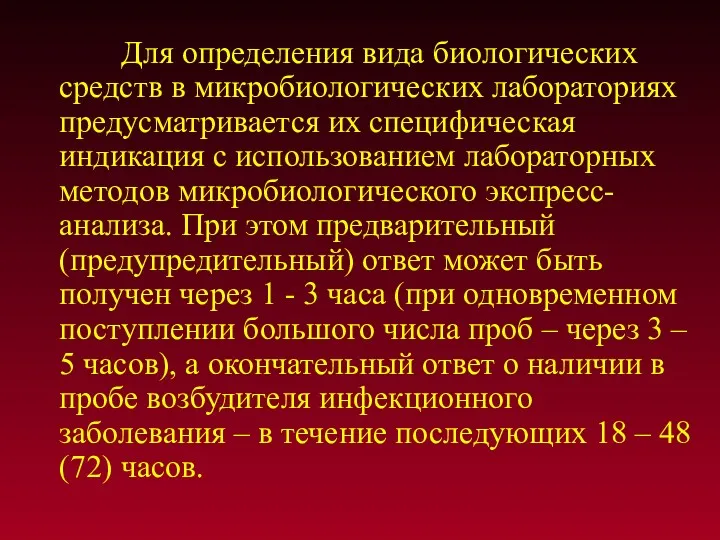 Для определения вида биологических средств в микробиологических лабораториях предусматривается их специфическая индикация с использованием лабораторных методов микробиологического экспресс-анализа. При этом предварительный (предупредительный) ответ может быть получен через 1 - 3 часа (при одновременном поступлении большого числа проб – через 3 – 5 часов), а окончательный ответ о наличии в пробе возбудителя инфекционного заболевания – в течение последующих 18 – 48 (72) часов.